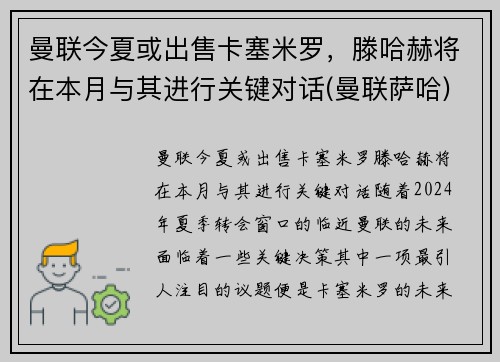 曼联今夏或出售卡塞米罗，滕哈赫将在本月与其进行关键对话(曼联萨哈)

曼联今夏或出售卡塞米罗滕哈赫将在本月与其进行关键对话随着2024年夏季转会窗口的临近曼联的未来面临着一些关键决策其中一项最引人注目的议题便是卡塞米罗的未来